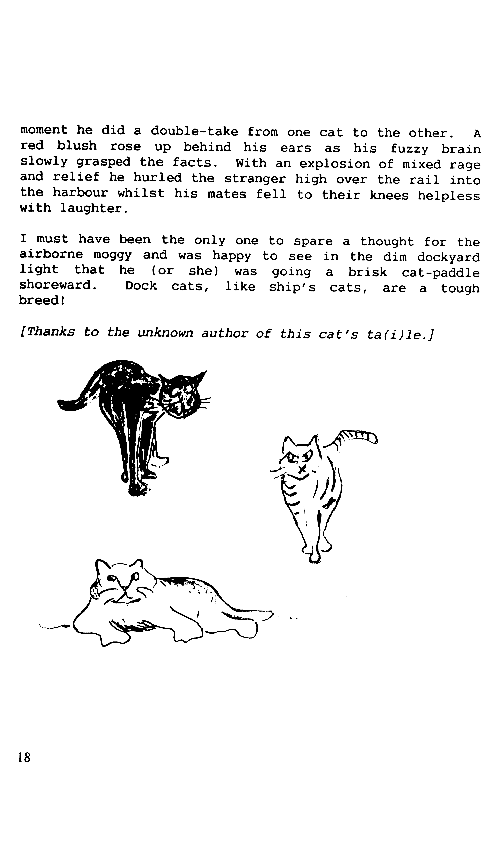 moment he did a double-take from one cat to the other. A red blush rose up behind his ears as his fuzzy brain slowly grasped the facts. With an explosion of mixed rage and relief he hurled the stranger high over the rail into the harbour whilst his mates fell to their knees helpless with laughter.

I must have been the only one to spare a thought for the airborne moggy and was happy to see in the dim dockyard light that he (or she) was going a brisk cat-paddle shoreward. Dock cats, like ship's cats, are a tough breed!

[Thanks to the unknown author of this cat's ta(i)le.]

18